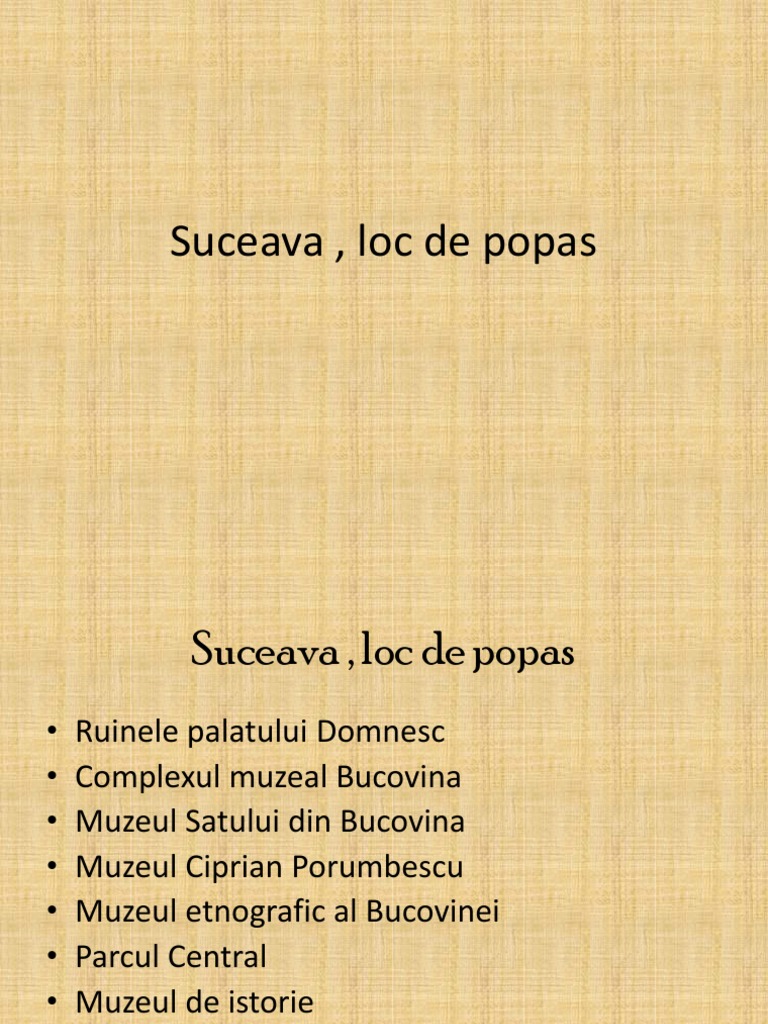 Suceava , loc de popas

Suceava , loc de popas

• Ruinele palatului Domnesc
• Complexul muzeal Bucovina
• Muzeul Satului din Bucovina
• Muzeul Ciprian Porumbescu
• Muzeul etnografic al Bucovinei
• Parcul Central
• Muzeul de istorie